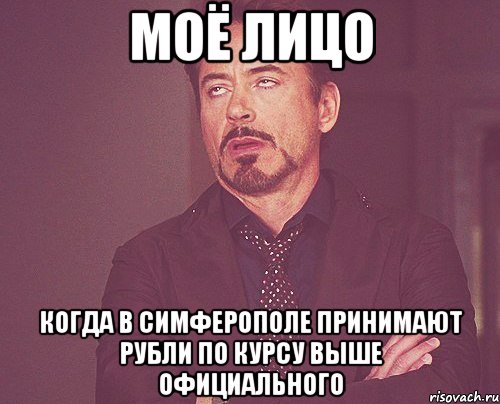 МОЁ ЛИЦО

КОГДА В СИМФЕРОПОЛЕ ПРИНИМАЮТ РУБЛИ ПО КУРСУ ВЫШЕ ОФИЦИАЛЬНОГО

risovach.ru